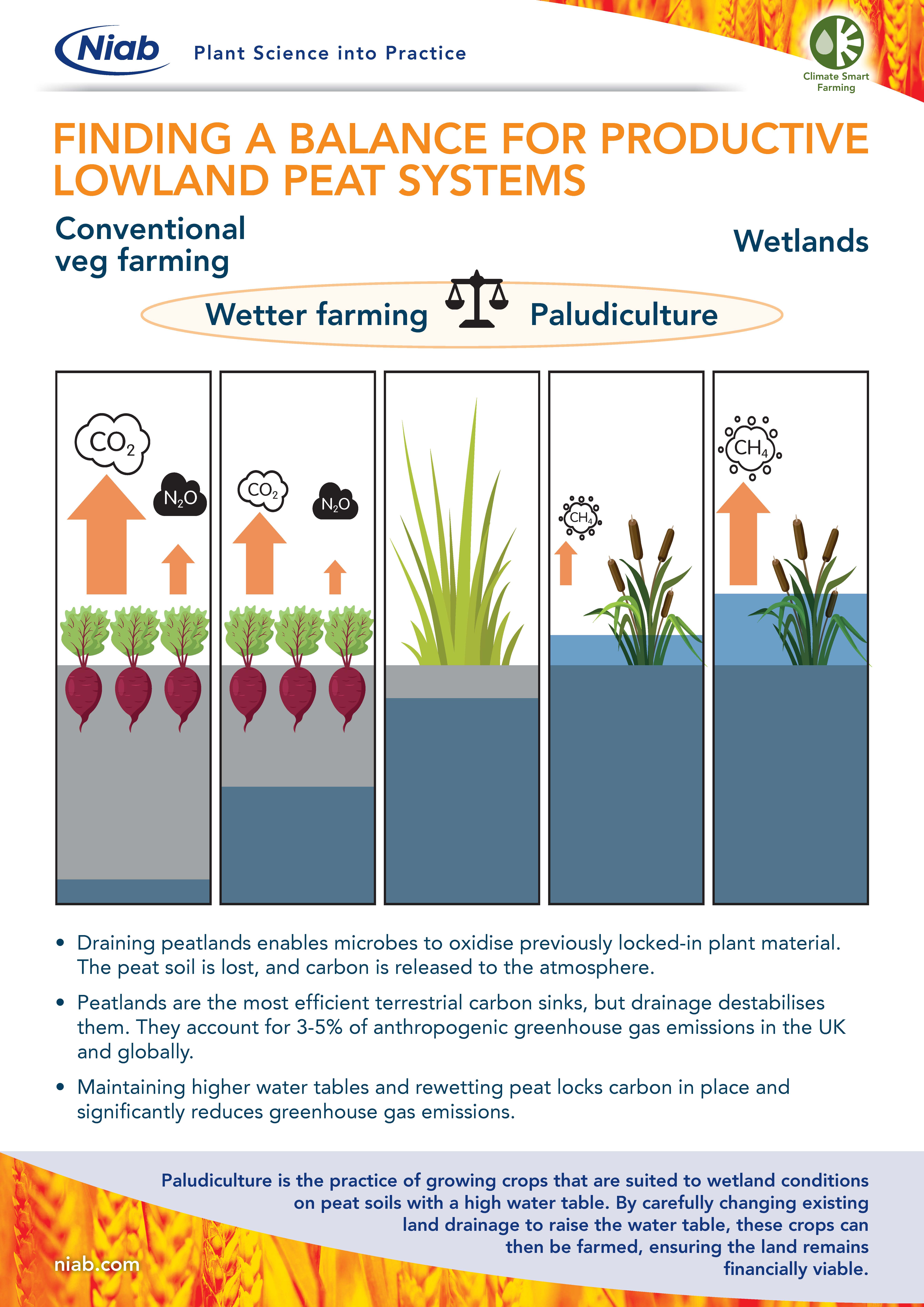 Niab Plant Science into Practice

Climate Smart Farming

FINDING A BALANCE FOR PRODUCTIVE LOWLAND PEAT SYSTEMS

Conventional veg farming

Wetlands

Wetter farming

Paludiculture

$CO_2$

$N_2O$

$CO_2$

$N_2O$

$CH_4$

$CH_4$

• Draining peatlands enables microbes to oxidise previously locked-in plant material. The peat soil is lost, and carbon is released to the atmosphere.

• Peatlands are the most efficient terrestrial carbon sinks, but drainage destabilises them. They account for 3-5% of anthropogenic greenhouse gas emissions in the UK and globally.

• Maintaining higher water tables and rewetting peat locks carbon in place and significantly reduces greenhouse gas emissions.

Paludiculture is the practice of growing crops that are suited to wetland conditions on peat soils with a high water table. By carefully changing existing land drainage to raise the water table, these crops can then be farmed, ensuring the land remains financially viable.

niab.com